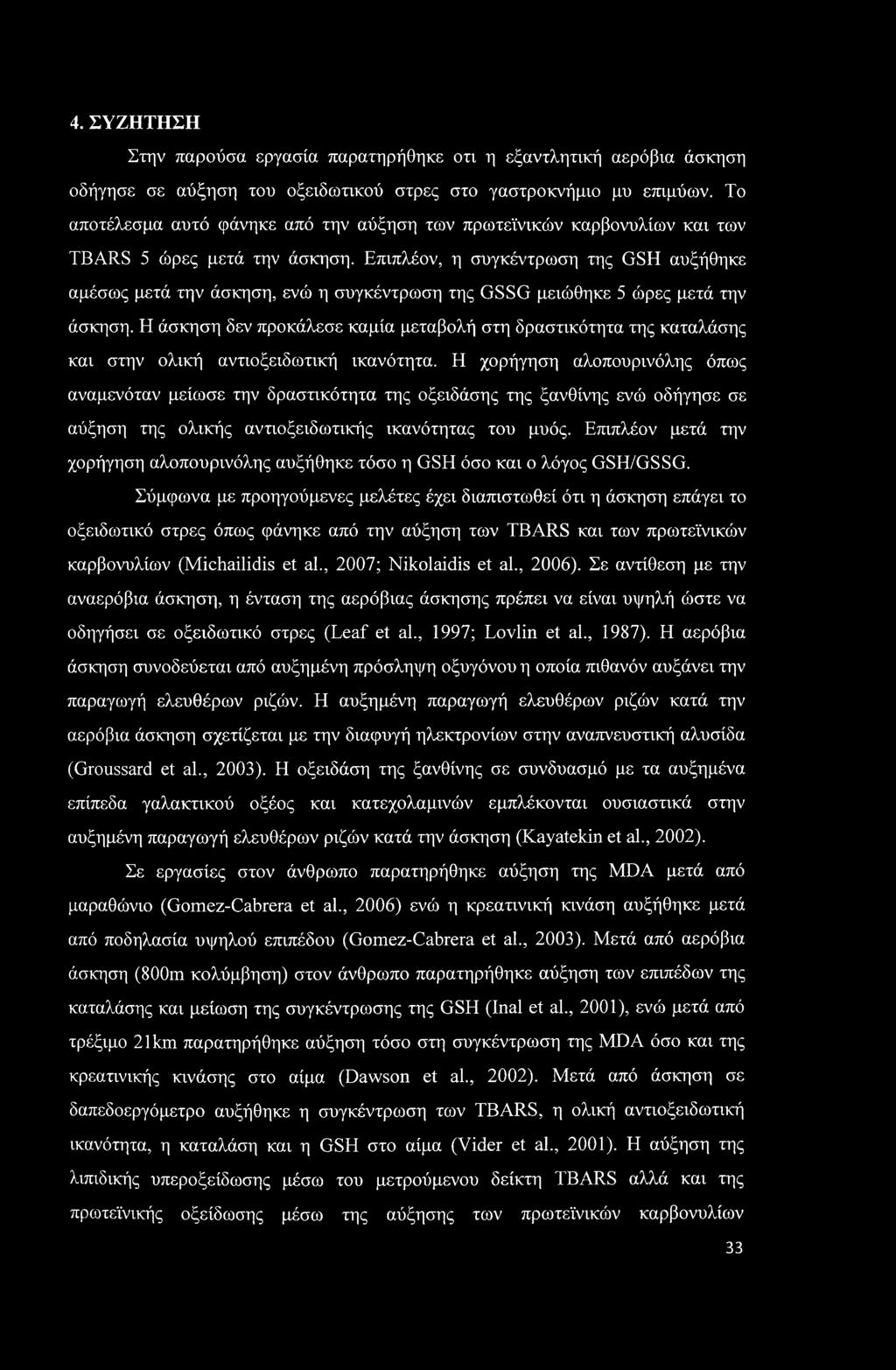 4. ΣΥΖΗΤΗΣΗ

Στην παρούσα εργασία παρατηρήθηκε οτι η εξαντλητική αερόβια άσκηση οδήγησε σε αύξηση του οξειδωτικού στρες στο γαστροκνήμιο μυ επιμύων. Το αποτέλεσμα αυτό φάνηκε από την αύξηση των πρωτεϊνικών καρβονυλίων και των TBARS 5 ώρες μετά την άσκηση. Επιπλέον, η συγκέντρωση της GSH αυξήθηκε αμέσως μετά την άσκηση, ενώ η συγκέντρωση της GSSG μειώθηκε 5 ώρες μετά την άσκηση. Η άσκηση δεν προκάλεσε καμία μεταβολή στη δραστικότητα της καταλάσης και στην ολική αντιοξειδωτική ικανότητα. Η χορήγηση αλοπουρινόλης όπως αναμενόταν μείωσε την δραστικότητα της οξειδάσης της ξανθίνης ενώ οδήγησε σε αύξηση της ολικής αντιοξειδωτικής ικανότητας του μυός. Επιπλέον μετά την χορήγηση αλοπουρινόλης αυξήθηκε τόσο η GSH όσο και ο λόγος GSH/GSSG.

Σύμφωνα με προηγούμενες μελέτες έχει διαπιστωθεί ότι η άσκηση επάγει το οξειδωτικό στρες όπως φάνηκε από την αύξηση των TBARS και των πρωτεϊνικών καρβονυλίων (Michailidis et al., 2007; Nikolaidis et al., 2006). Σε αντίθεση με την αναερόβια άσκηση, η ένταση της αερόβιας άσκησης πρέπει να είναι υψηλή ώστε να οδηγήσει σε οξειδωτικό στρες (Leaf et al., 1997; Lovlin et al., 1987). Η αερόβια άσκηση συνοδεύεται από αυξημένη πρόσληψη οξυγόνου η οποία πιθανόν αυξάνει την παραγωγή ελευθέρων ριζών. Η αυξημένη παραγωγή ελευθέρων ριζών κατά την αερόβια άσκηση σχετίζεται με την διαφυγή ηλεκτρονίων στην αναπνευστική αλυσίδα (Groussard et al., 2003). Η οξειδάση της ξανθίνης σε συνδυασμό με τα αυξημένα επίπεδα γαλακτικού οξέος και κατεχολαμινών εμπλέκονται ουσιαστικά στην αυξημένη παραγωγή ελευθέρων ριζών κατά την άσκηση (Kayatekin et al., 2002).

Σε εργασίες στον άνθρωπο παρατηρήθηκε αύξηση της MDA μετά από μαραθώνιο (Gomez-Cabrera et al., 2006) ενώ η κρεατινική κινάση αυξήθηκε μετά από ποδηλασία υψηλού επιπέδου (Gomez-Cabrera et al., 2003). Μετά από αερόβια άσκηση (800m κολύμβηση) στον άνθρωπο παρατηρήθηκε αύξηση των επιπέδων της καταλάσης και μείωση της συγκέντρωσης της GSH (Inal et al., 2001), ενώ μετά από τρέξιμο 21km παρατηρήθηκε αύξηση τόσο στη συγκέντρωση της MDA όσο και της κρεατινικής κινάσης στο αίμα (Dawson et al., 2002). Μετά από άσκηση σε δαπεδοεργόμετρο αυξήθηκε η συγκέντρωση των TBARS, η ολική αντιοξειδωτική ικανότητα, η καταλάση και η GSH στο αίμα (Vider et al., 2001). Η αύξηση της λιπιδικής υπεροξείδωσης μέσω του μετρούμενου δείκτη TBARS αλλά και της πρωτεϊνικής οξείδωσης μέσω της αύξησης των πρωτεϊνικών καρβονυλίων

33